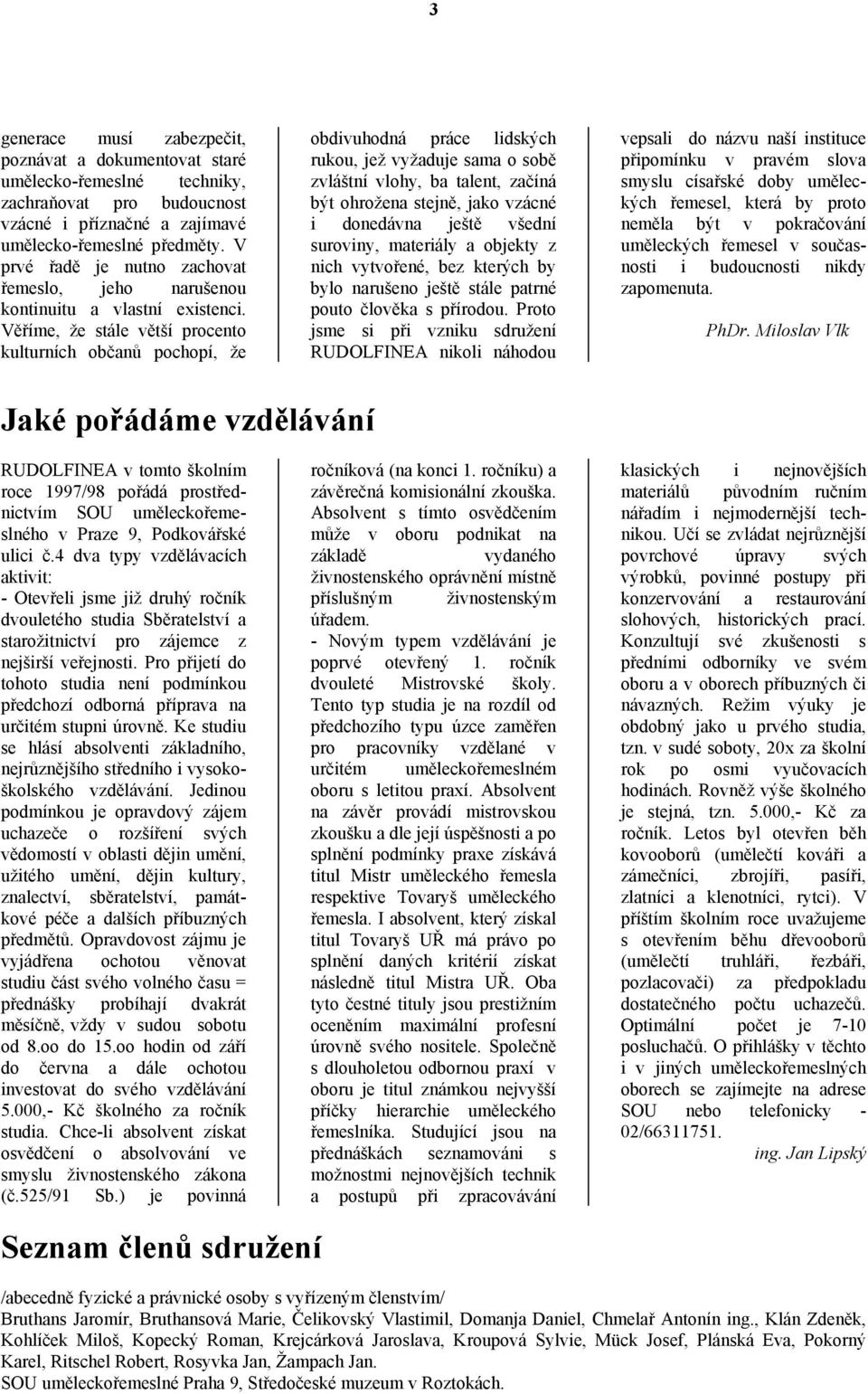 3

generace musí zabezpečit, poznávat a dokumentovat staré umělecko-řemeslné techniky, zachraňovat pro budoucnost vzácné i příznačné a zajímavé umělecko-řemeslné předměty. V prvé řadě je nutno zachovat řemeslo, jeho narušenou kontinuitu a vlastní existenci. Věříme, že stále větší procento kulturních občanů pochopí, že

obdivuhodná práce lidských rukou, jež vyžaduje sama o sobě zvláštní vlohy, ba talent, začíná být ohrožena stejně, jako vzácné i donedávna ještě všední suroviny, materiály a objekty z nich vytvořené, bez kterých by bylo narušeno ještě stále patrné pouto člověka s přírodou. Proto jsme si při vzniku sdružení RUDOLFINEA nikoli náhodou

vepsali do názvu naší instituce připomínku v pravém slova smyslu císařské doby uměleckých řemesel, která by proto neměla být v pokračování uměleckých řemesel v současnosti i budoucnosti nikdy zapomenuta.

PhDr. Miloslav Vlk

Jaké pořádáme vzdělávání

RUDOLFINEA v tomto školním roce 1997/98 pořádá prostřednictvím SOU uměleckořemeslného v Praze 9, Podkovářské ulici č.4 dva typy vzdělávacích aktivit:
- Otevřeli jsme již druhý ročník dvouletého studia Sběratelství a starožitnictví pro zájemce z nejširší veřejnosti. Pro přijetí do tohoto studia není podmínkou předchozí odborná příprava na určitém stupni úrovně. Ke studiu se hlásí absolventi základního, nejrůznějšího středního i vysokoškolského vzdělávání. Jedinou podmínkou je opravdový zájem uchazeče o rozšíření svých vědomostí v oblasti dějin umění, užitého umění, dějin kultury, znalectví, sběratelství, památkové péče a dalších příbuzných předmětů. Opravdovost zájmu je vyjádřena ochotou věnovat studiu část svého volného času = přednášky probíhají dvakrát měsíčně, vždy v sudou sobotu od 8.oo do 15.oo hodin od září do června a dále ochotou investovat do svého vzdělávání 5.000,- Kč školného za ročník studia. Chce-li absolvent získat osvědčení o absolvování ve smyslu živnostenského zákona (č.525/91 Sb.) je povinná

ročníková (na konci 1. ročníku) a závěrečná komisionální zkouška. Absolvent s tímto osvědčením může v oboru podnikat na základě vydaného živnostenského oprávnění místně příslušným živnostenským úřadem.
- Novým typem vzdělávání je poprvé otevřený 1. ročník dvouleté Mistrovské školy. Tento typ studia je na rozdíl od předchozího typu úzce zaměřen pro pracovníky vzdělané v určitém uměleckořemeslném oboru s letitou praxí. Absolvent na závěr provádí mistrovskou zkoušku a dle její úspěšnosti a po splnění podmínky praxe získává titul Mistr uměleckého řemesla respektive Tovaryš uměleckého řemesla. I absolvent, který získal titul Tovaryš UŘ má právo po splnění daných kritérií získat následně titul Mistra UŘ. Oba tyto čestné tituly jsou prestižním oceněním maximální profesní úrovně svého nositele. Společně s dlouholetou odbornou praxí v oboru je titul známkou nejvyšší příčky hierarchie uměleckého řemeslníka. Studující jsou na přednáškách seznamováni s možnostmi nejnovějších technik a postupů při zpracovávání

klasických i nejnovějších materiálů původním ručním nářadím i nejmodernější technikou. Učí se zvládat nejrůznější povrchové úpravy svých výrobků, povinné postupy při konzervování a restaurování slohových, historických prací. Konzultují své zkušenosti s předními odborníky ve svém oboru a v oborech příbuzných či návazných. Režim výuky je obdobný jako u prvého studia, tzn. v sudé soboty, 20x za školní rok po osmi vyučovacích hodinách. Rovněž výše školného je stejná, tzn. 5.000,- Kč za ročník. Letos byl otevřen běh kovooborů (umělečtí kováři a zámečníci, zbrojíři, pasíři, zlatníci a klenotníci, rytci). V příštím školním roce uvažujeme s otevřením běhu dřevooborů (umělečtí truhláři, řezbáři, pozlacovači) za předpokladu dostatečného počtu uchazečů. Optimální počet je 7-10 posluchačů. O přihlášky v těchto i v jiných uměleckořemeslných oborech se zajímejte na adrese SOU nebo telefonicky - 02/66311751.

ing. Jan Lipský

Seznam členů sdružení

/abecedně fyzické a právnické osoby s vyřízeným členstvím/
Bruthans Jaromír, Bruthansová Marie, Čelikovský Vlastimil, Domanja Daniel, Chmelař Antonín ing., Klán Zdeněk, Kohlíček Miloš, Kopecký Roman, Krejcárková Jaroslava, Kroupová Sylvie, Mück Josef, Plánská Eva, Pokorný Karel, Ritschel Robert, Rosyvka Jan, Žampach Jan.
SOU uměleckořemeslné Praha 9, Středočeské muzeum v Roztokách.